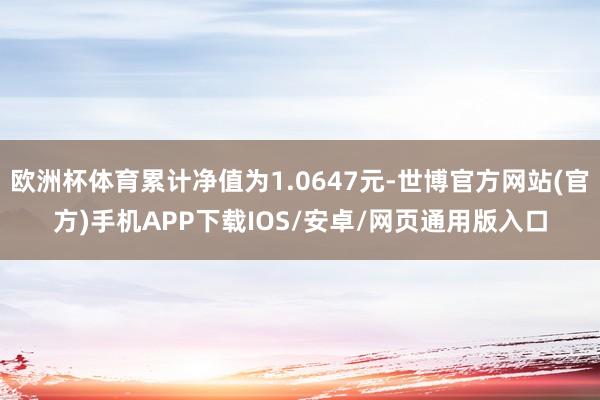 欧洲杯体育累计净值为1.0647元-世博官方网站(官方)手机APP下载IOS/安卓/网页通用版入口